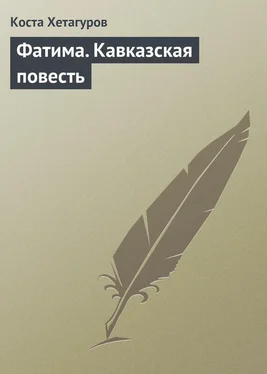 Коста Хетагуров

Фатима. Кавказская повесть